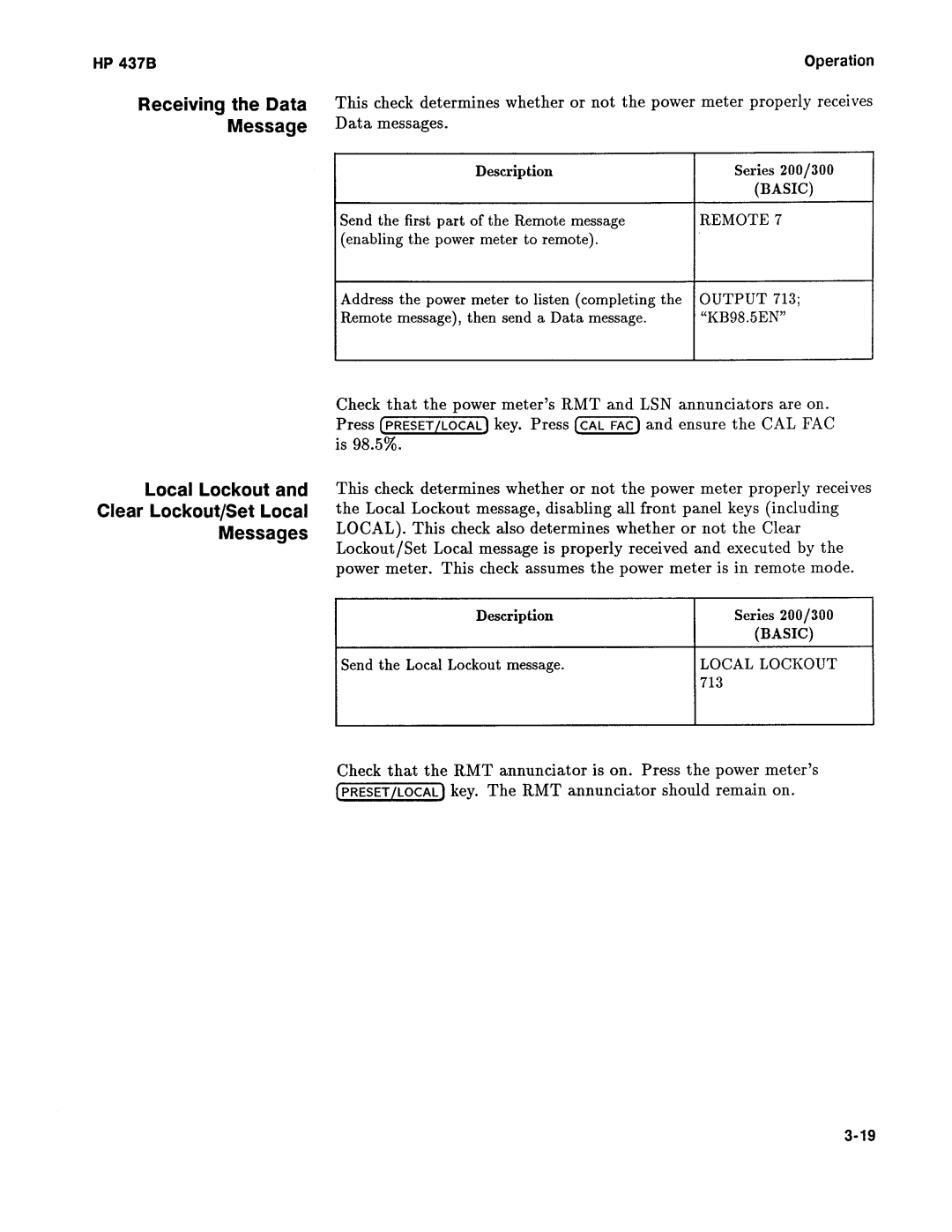 HP 437B

Operation

Receiving the Data Message

This check determines whether or not the power meter properly receives Data messages.

| Description | Series 200/300 (BASIC) |
|---|---|
| Send the first part of the Remote message (enabling the power meter to remote). | REMOTE 7 |
| Address the power meter to listen (completing the Remote message), then send a Data message. | OUTPUT 713; "KB98.5EN" |

Check that the power meter's RMT and LSN annunciators are on. Press PRESET/LOCAL key. Press CAL FAC and ensure the CAL FAC is 98.5%.

Local Lockout and Clear Lockout/Set Local Messages

This check determines whether or not the power meter properly receives the Local Lockout message, disabling all front panel keys (including LOCAL). This check also determines whether or not the Clear Lockout/Set Local message is properly received and executed by the power meter. This check assumes the power meter is in remote mode.

| Description | Series 200/300 (BASIC) |
|---|---|
| Send the Local Lockout message. | LOCAL LOCKOUT 713 |

Check that the RMT annunciator is on. Press the power meter's PRESET/LOCAL key. The RMT annunciator should remain on.

3-19